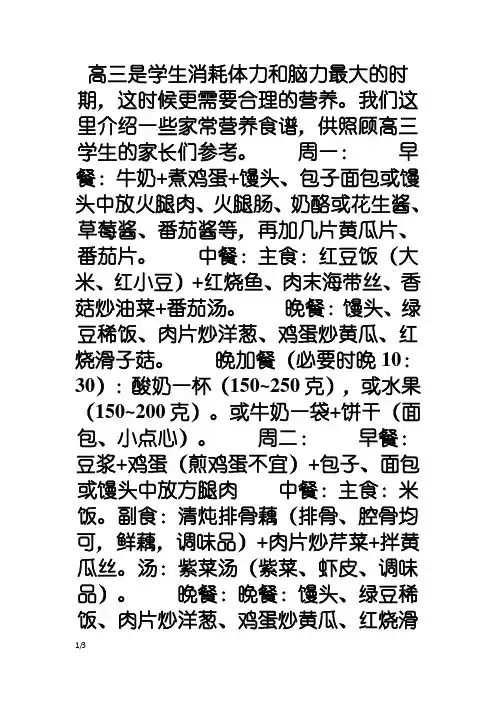 高三是学生消耗体力和脑力最大的时期，这时候更需要合理的营养。我们这里介绍一些家常营养食谱，供照顾高三学生的家长们参考。 周一： 早餐：牛奶+煮鸡蛋+馒头、包子面包或馒头中放火腿肉、火腿肠、奶酪或花生酱、草莓酱、番茄酱等，再加几片黄瓜片、番茄片。 中餐：主食：红豆饭（大米、红小豆）+红烧鱼、肉末海带丝、香菇炒油菜+番茄汤。 晚餐：馒头、绿豆稀饭、肉片炒洋葱、鸡蛋炒黄瓜、红烧滑子菇。 晚加餐（必要时晚 10：30）：酸奶一杯（150~250 克），或水果（150~200 克）。或牛奶一袋+饼干（面包、小点心）。 周二： 早餐：豆浆+鸡蛋（煎鸡蛋不宜）+包子、面包或馒头中放方腿肉 中餐：主食：米饭。副食：清炖排骨藕（排骨、腔骨均可，鲜藕，调味品）+肉片炒芹菜+拌黄瓜丝。汤：紫菜汤（紫菜、虾皮、调味品）。 晚餐：晚餐：馒头、绿豆稀饭、肉片炒洋葱、鸡蛋炒黄瓜、红烧滑

1/3